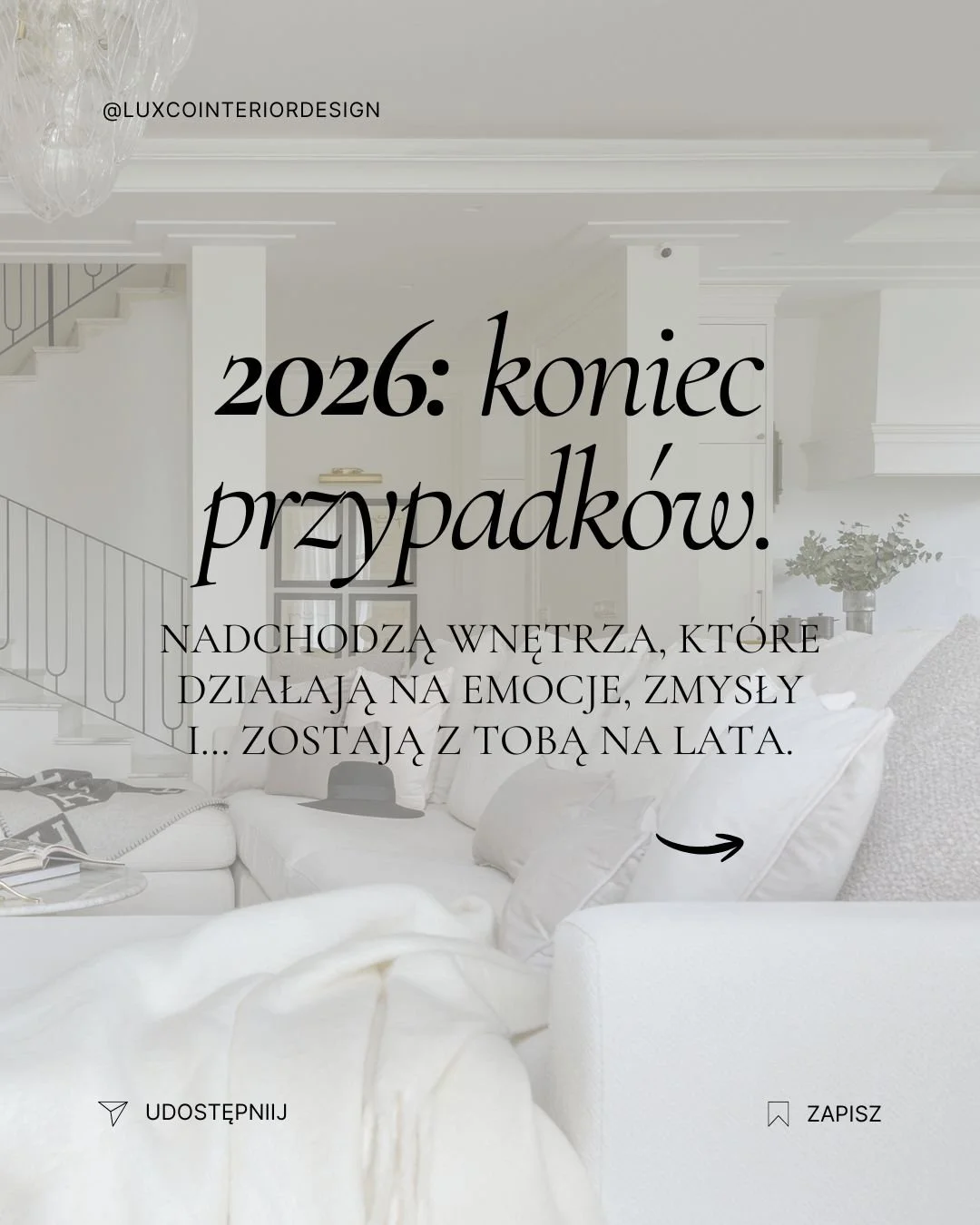 @LUXCOINTERIORDESIGN

2026: koniec przypadków.

NADCHODZĄ WNĘTRZA, KTÓRE DZIAŁAJĄ NA EMOCJE, ZMYSŁY I... ZOSTAJĄ Z TOBĄ NA LATA.

UDOSTĘPNIIJ

ZAPISZ